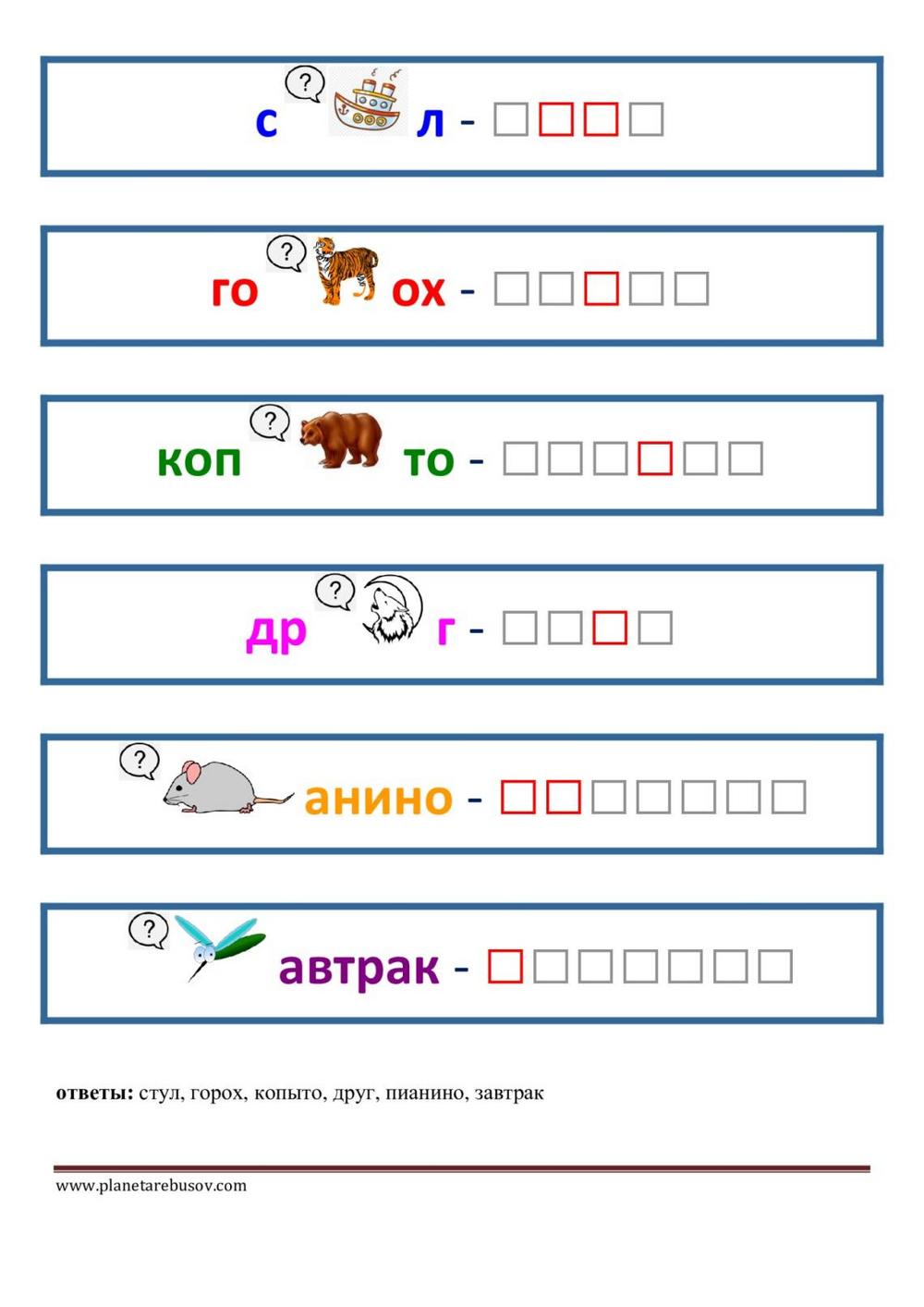 ? с л - ☐☐☐☐

? го ох - ☐☐☐☐☐

? коп то - ☐☐☐☐☐☐

? др г - ☐☐☐☐

? анино - ☐☐☐☐☐☐☐

? автрак - ☐☐☐☐☐☐☐

ответы: стул, горох, копыто, друг, пианино, завтрак

www.planetarebusov.com